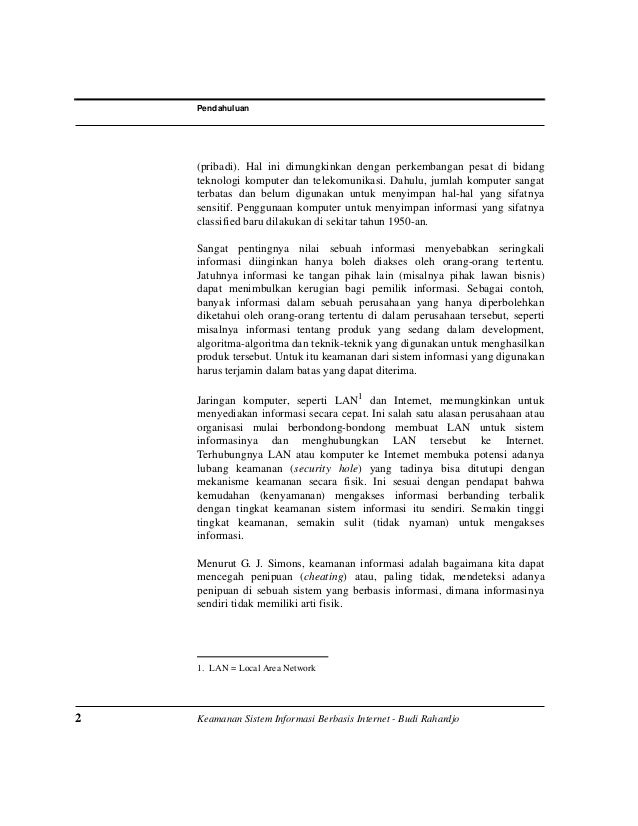 Pendahuluan

(pribadi). Hal ini dimungkinkan dengan perkembangan pesat di bidang teknologi komputer dan telekomunikasi. Dahulu, jumlah komputer sangat terbatas dan belum digunakan untuk menyimpan hal-hal yang sifatnya sensitif. Penggunaan komputer untuk menyimpan informasi yang sifatnya classified baru dilakukan di sekitar tahun 1950-an.

Sangat pentingnya nilai sebuah informasi menyebabkan seringkali informasi diinginkan hanya boleh diakses oleh orang-orang tertentu. Jatuhnya informasi ke tangan pihak lain (misalnya pihak lawan bisnis) dapat menimbulkan kerugian bagi pemilik informasi. Sebagai contoh, banyak informasi dalam sebuah perusahaan yang hanya diperbolehkan diketahui oleh orang-orang tertentu di dalam perusahaan tersebut, seperti misalnya informasi tentang produk yang sedang dalam development, algoritma-algoritma dan teknik-teknik yang digunakan untuk menghasilkan produk tersebut. Untuk itu keamanan dari sistem informasi yang digunakan harus terjamin dalam batas yang dapat diterima.

Jaringan komputer, seperti LAN$^1$ dan Internet, memungkinkan untuk menyediakan informasi secara cepat. Ini salah satu alasan perusahaan atau organisasi mulai berbondong-bondong membuat LAN untuk sistem informasinya dan menghubungkan LAN tersebut ke Internet. Terhubungnya LAN atau komputer ke Internet membuka potensi adanya lubang keamanan (security hole) yang tadinya bisa ditutupi dengan mekanisme keamanan secara fisik. Ini sesuai dengan pendapat bahwa kemudahan (kenyamanan) mengakses informasi berbanding terbalik dengan tingkat keamanan sistem informasi itu sendiri. Semakin tinggi tingkat keamanan, semakin sulit (tidak nyaman) untuk mengakses informasi.

Menurut G. J. Simons, keamanan informasi adalah bagaimana kita dapat mencegah penipuan (cheating) atau, paling tidak, mendeteksi adanya penipuan di sebuah sistem yang berbasis informasi, dimana informasinya sendiri tidak memiliki arti fisik.

1. LAN = Local Area Network

2 Keamanan Sistem Informasi Berbasis Internet - Budi Rahardjo